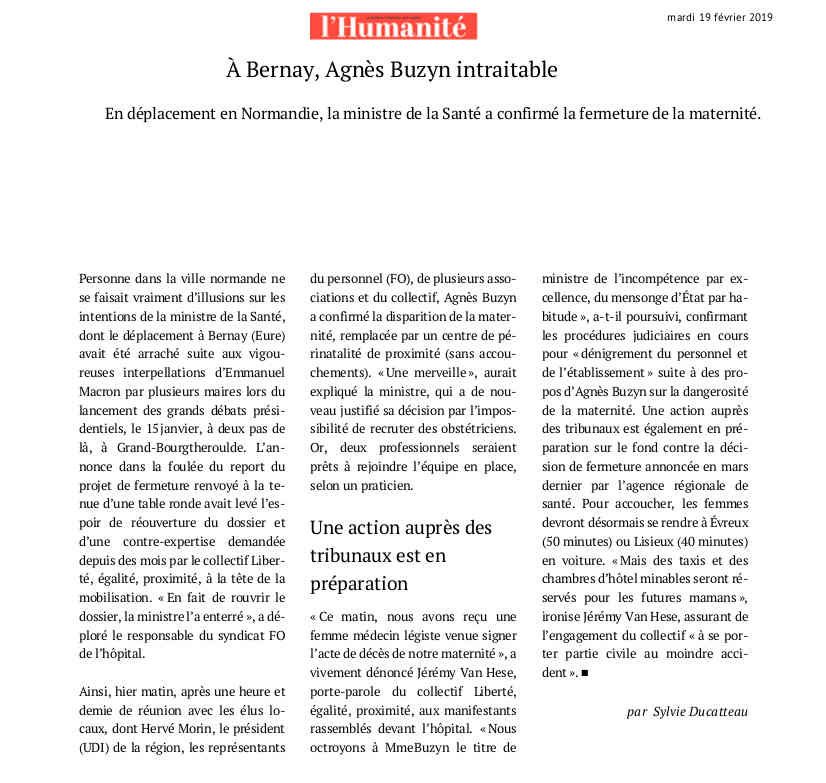 l'Humanité

mardi 19 février 2019

À Bernay, Agnès Buzyn intraitable

En déplacement en Normandie, la ministre de la Santé a confirmé la fermeture de la maternité.

Personne dans la ville normande ne se faisait vraiment d'illusions sur les intentions de la ministre de la Santé, dont le déplacement à Bernay (Eure) avait été arraché suite aux vigoureuses interpellations d'Emmanuel Macron par plusieurs maires lors du lancement des grands débats présidentiels, le 15 janvier, à deux pas de là, à Grand-Bourgtheroulde. L'annonce dans la foulée du report du projet de fermeture renvoyé à la tenue d'une table ronde avait levé l'espoir de réouverture du dossier et d'une contre-expertise demandée depuis des mois par le collectif Liberté, égalité, proximité, à la tête de la mobilisation. « En fait de rouvrir le dossier, la ministre l'a enterré », a déploré le responsable du syndicat FO de l'hôpital.

Ainsi, hier matin, après une heure et demie de réunion avec les élus locaux, dont Hervé Morin, le président (UDI) de la région, les représentants du personnel (FO), de plusieurs associations et du collectif, Agnès Buzyn a confirmé la disparition de la maternité, remplacée par un centre de périnatalité de proximité (sans accouchements). « Une merveille », aurait expliqué la ministre, qui a de nouveau justifié sa décision par l'impossibilité de recruter des obstétriciens. Or, deux professionnels seraient prêts à rejoindre l'équipe en place, selon un praticien.

Une action auprès des tribunaux est en préparation

« Ce matin, nous avons reçu une femme médecin légiste venue signer l'acte de décès de notre maternité », a vivement dénoncé Jérémy Van Hese, porte-parole du collectif Liberté, égalité, proximité, aux manifestants rassemblés devant l'hôpital. « Nous octroyons à MmeBuzyn le titre de ministre de l'incompétence par excellence, du mensonge d'État par habitude », a-t-il poursuivi, confirmant les procédures judiciaires en cours pour « dénigrement du personnel et de l'établissement » suite à des propos d'Agnès Buzyn sur la dangerosité de la maternité. Une action auprès des tribunaux est également en préparation sur le fond contre la décision de fermeture annoncée en mars dernier par l'agence régionale de santé. Pour accoucher, les femmes devront désormais se rendre à Évreux (50 minutes) ou Lisieux (40 minutes) en voiture. « Mais des taxis et des chambres d'hôtel minables seront réservés pour les futures mamans », ironise Jérémy Van Hese, assurant de l'engagement du collectif « à se porter partie civile au moindre accident ». ■

par Sylvie Ducatteau